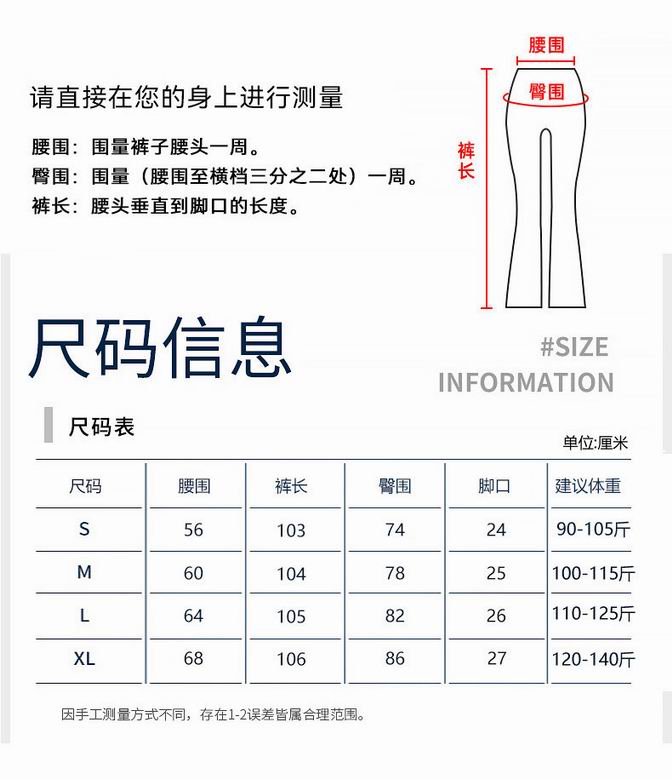 请直接在您的身上进行测量

腰围：围量裤子腰头一周。
臀围：围量（腰围至横档三分之二处）一周。
裤长：腰头垂直到脚口的长度。

腰围
臀围
裤长

尺码信息

#SIZE INFORMATION

尺码表

单位:厘米

| 尺码 | 腰围 | 裤长 | 臀围 | 脚口 | 建议体重 |
|---|---|---|---|---|---|
| S | 56 | 103 | 74 | 24 | 90-105斤 |
| M | 60 | 104 | 78 | 25 | 100-115斤 |
| L | 64 | 105 | 82 | 26 | 110-125斤 |
| XL | 68 | 106 | 86 | 27 | 120-140斤 |

因手工测量方式不同，存在1-2误差皆属合理范围。